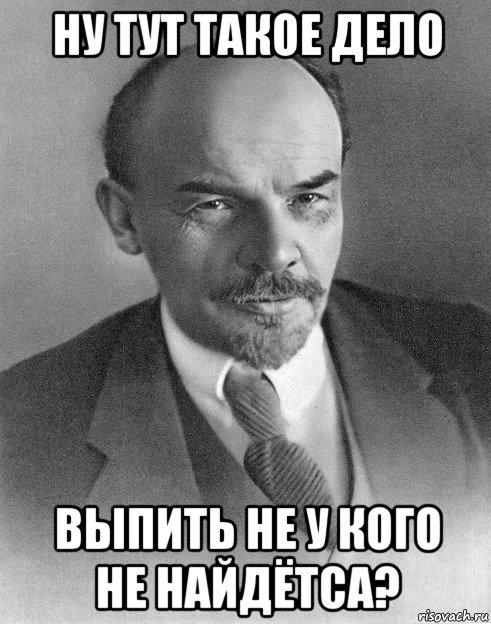 НУ ТУТ ТАКОЕ ДЕЛО

ВЫПИТЬ НЕ У КОГО НЕ НАЙДЁТСА?

risovach.ru